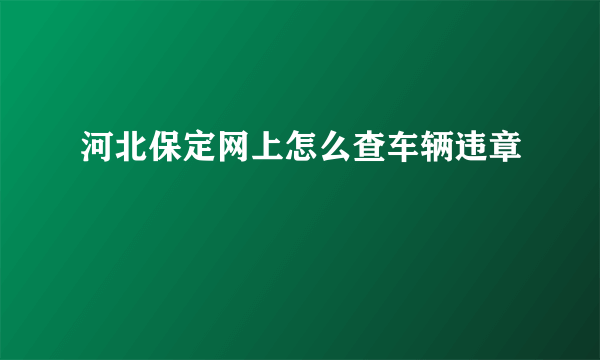 河北保定网上怎么查车辆违章